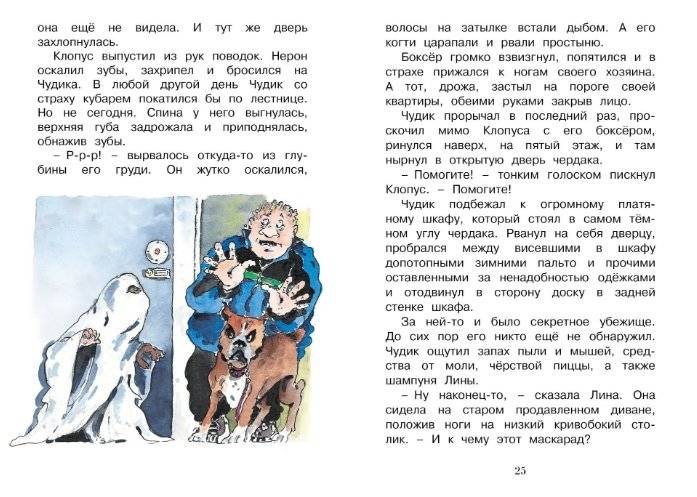 она ещё не видела. И тут же дверь захлопнулась.

Клопус выпустил из рук поводок. Нерон оскалил зубы, захрипел и бросился на Чудика. В любой другой день Чудик со страху кубарем покатился бы по лестнице. Но не сегодня. Спина у него выгнулась, верхняя губа задрожала и приподнялась, обнажив зубы.

– Р-р-р! – вырвалось откуда-то из глубины его груди. Он жутко оскалился, волосы на затылке встали дыбом. А его когти царапали и рвали простыню.

Боксёр громко взвизгнул, попятился и в страхе прижался к ногам своего хозяина. А тот, дрожа, застыл на пороге своей квартиры, обеими руками закрыв лицо.

Чудик прорычал в последний раз, проскочил мимо Клопуса с его боксёром, ринулся наверх, на пятый этаж, и там нырнул в открытую дверь чердака.

– Помогите! – тонким голоском пискнул Клопус. – Помогите!

Чудик подбежал к огромному платяному шкафу, который стоял в самом тёмном углу чердака. Рванул на себя дверцу, пробрался между висевшими в шкафу допотопными зимними пальто и прочими оставленными за ненадобностью одёжками и отодвинул в сторону доску в задней стенке шкафа.

За ней-то и было секретное убежище. До сих пор его никто ещё не обнаружил. Чудик ощутил запах пыли и мышей, средства от моли, чёрствой пиццы, а также шампуня Лины.

– Ну наконец-то, – сказала Лина. Она сидела на старом продавленном диване, положив ноги на низкий кривобокий столик. – И к чему этот маскарад?

25